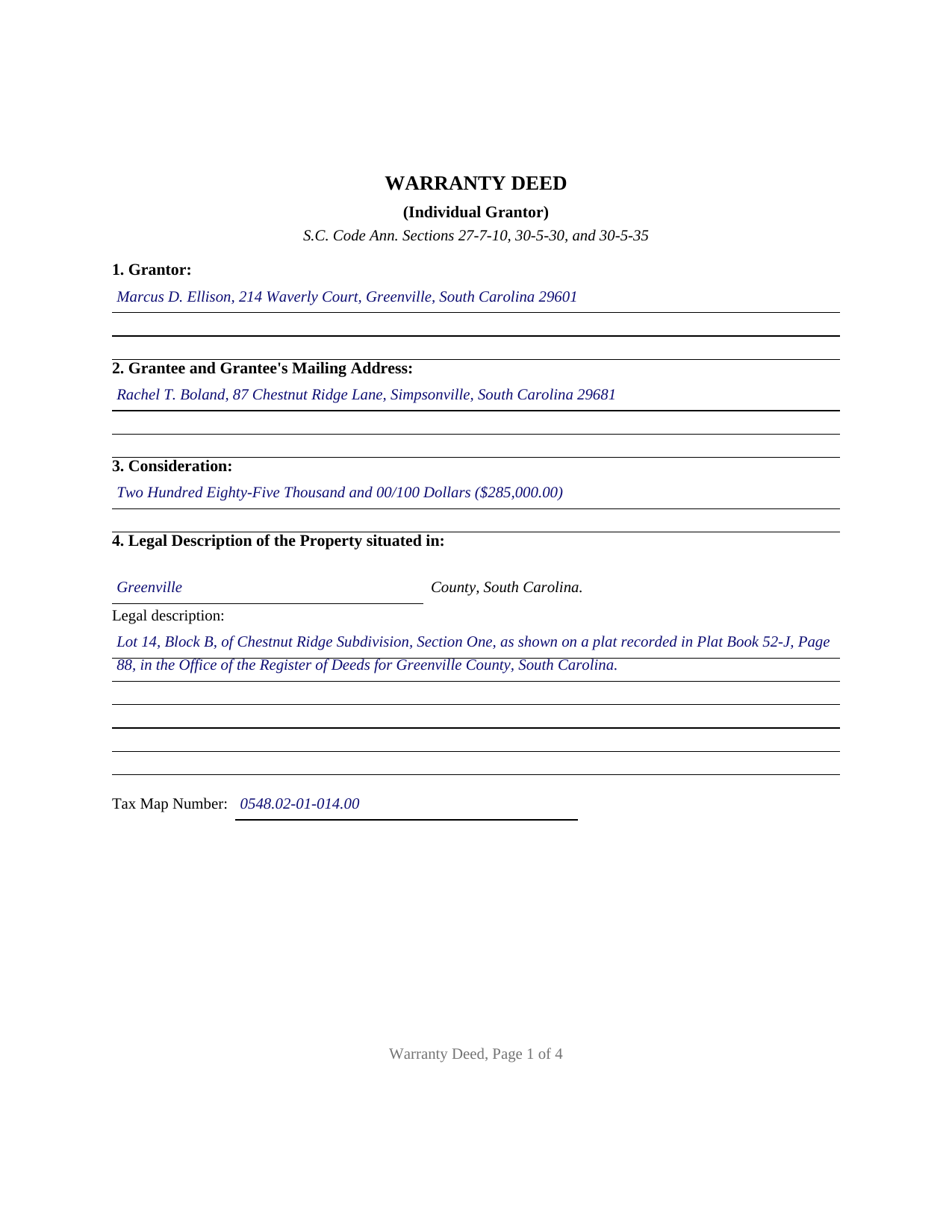 WARRANTY DEED

(Individual Grantor)

S.C. Code Ann. Sections 27-7-10, 30-5-30, and 30-5-35

1. Grantor:

Marcus D. Ellison, 214 Waverly Court, Greenville, South Carolina 29601

2. Grantee and Grantee's Mailing Address:

Rachel T. Boland, 87 Chestnut Ridge Lane, Simpsonville, South Carolina 29681

3. Consideration:

Two Hundred Eighty-Five Thousand and 00/100 Dollars ($285,000.00)

4. Legal Description of the Property situated in:

Greenville County, South Carolina.

Legal description:

Lot 14, Block B, of Chestnut Ridge Subdivision, Section One, as shown on a plat recorded in Plat Book 52-J, Page 88, in the Office of the Register of Deeds for Greenville County, South Carolina.

Tax Map Number: 0548.02-01-014.00

Warranty Deed, Page 1 of 4